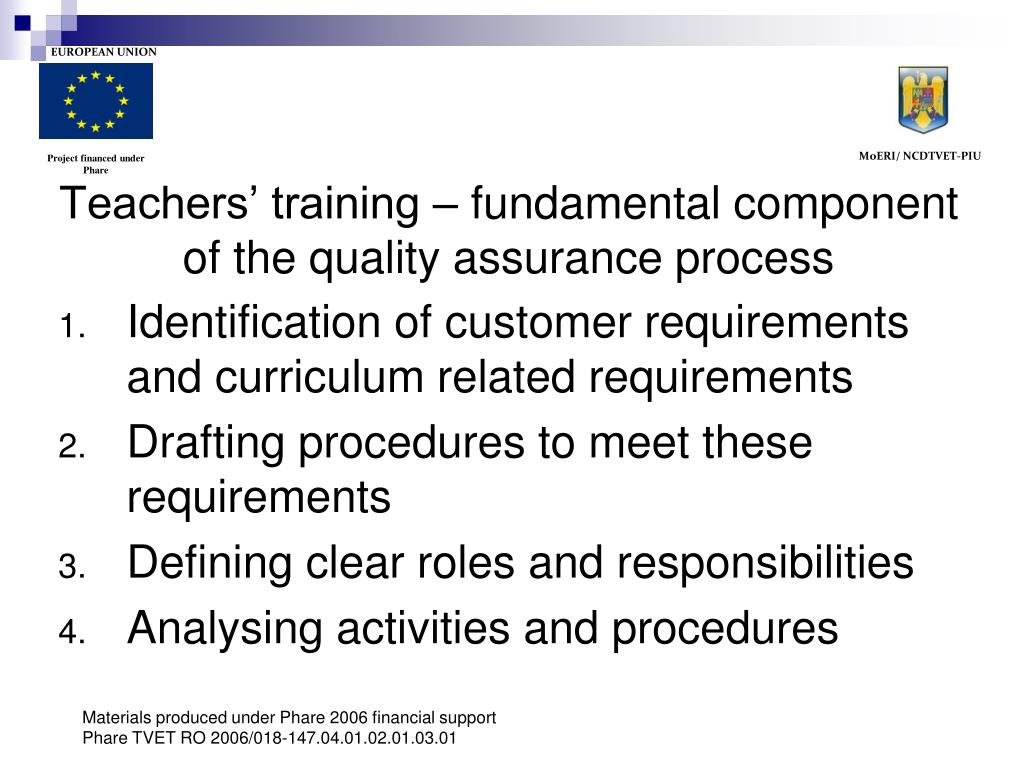 EUROPEAN UNION

Project financed under Phare

MoERI/ NCDTVET-PIU

Teachers’ training – fundamental component of the quality assurance process

1. Identification of customer requirements and curriculum related requirements
2. Drafting procedures to meet these requirements
3. Defining clear roles and responsibilities
4. Analysing activities and procedures

Materials produced under Phare 2006 financial support
Phare TVET RO 2006/018-147.04.01.02.01.03.01